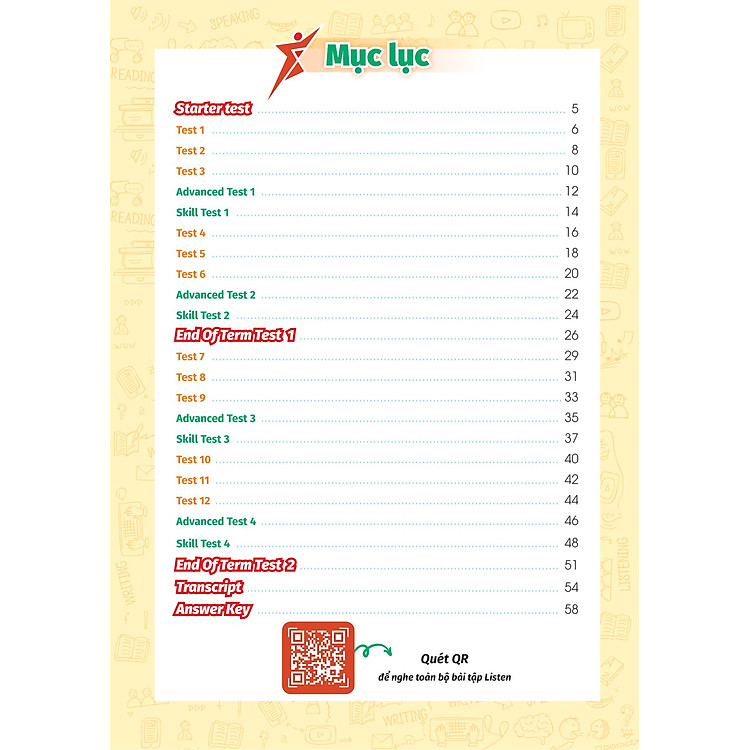 Mục lục

Starter test 5
Test 1 6
Test 2 8
Test 3 10
Advanced Test 1 12
Skill Test 1 14
Test 4 16
Test 5 18
Test 6 20
Advanced Test 2 22
Skill Test 2 24
End Of Term Test 1 26
Test 7 29
Test 8 31
Test 9 33
Advanced Test 3 35
Skill Test 3 37
Test 10 40
Test 11 42
Test 12 44
Advanced Test 4 46
Skill Test 4 48
End Of Term Test 2 51
Transcript 54
Answer Key 58

Quét QR
để nghe toàn bộ bài tập Listen